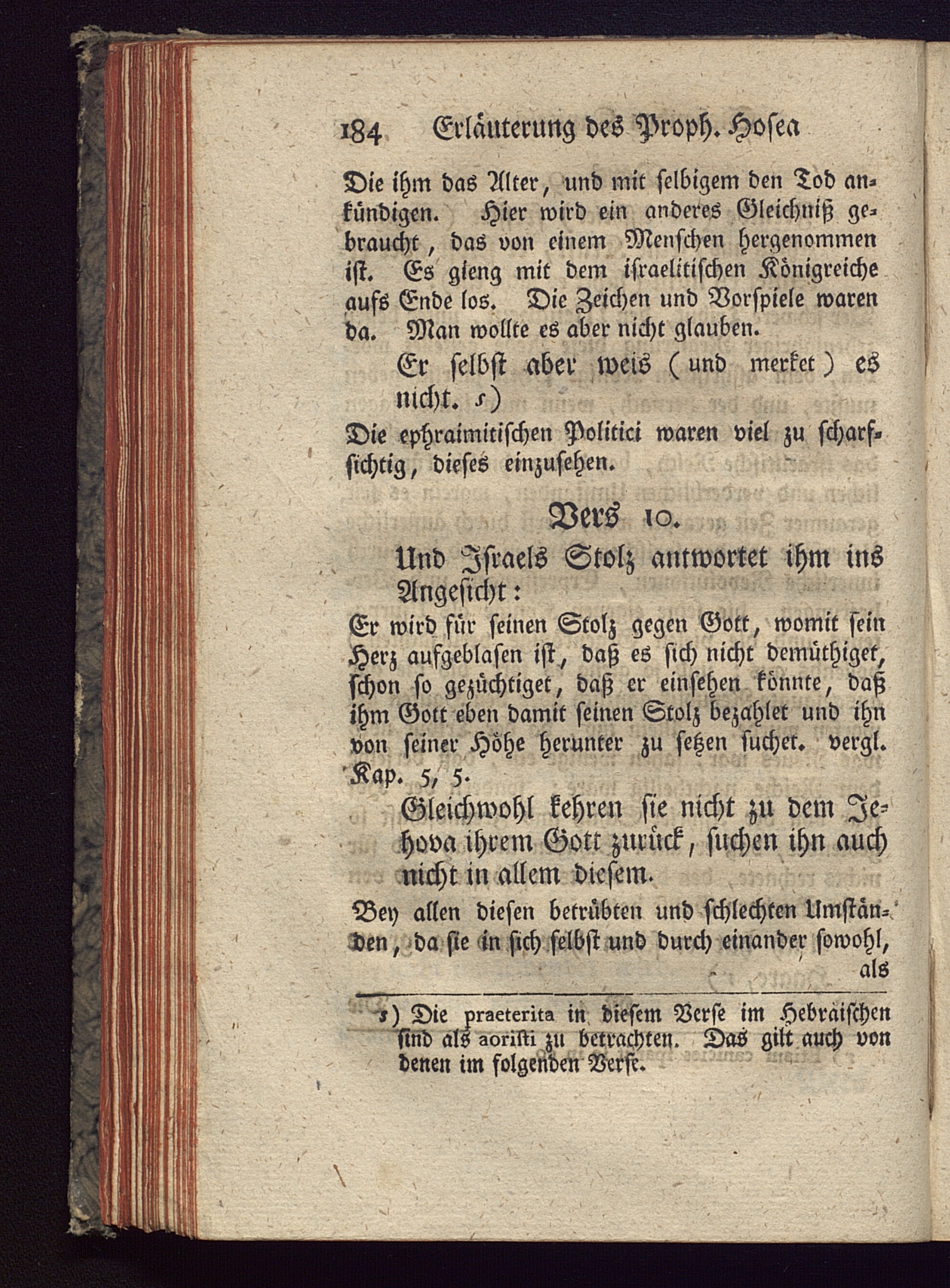 184 Erläuterung des Proph. Hosea

Die ihm das Alter, und mit selbigem den Tod ankündigen. Hier wird ein anderes Gleichniß gebraucht, das von einem Menschen hergenommen ist. Es gieng mit dem israelitischen Königreiche aufs Ende los. Die Zeichen und Vorspiele waren da. Man wollte es aber nicht glauben.

Er selbst aber weis (und merket) es nicht. s)

Die ephraimitischen Politici waren viel zu scharfsichtig, dieses einzusehen.

Vers 10.

Und Israels Stolz antwortet ihm ins Angesicht:

Er wird für seinen Stolz gegen Gott, womit sein Herz aufgeblasen ist, daß es sich nicht demüthiget, schon so gezüchtiget, daß er einsehen könnte, daß ihm Gott eben damit seinen Stolz bezahlet und ihn von seiner Höhe herunter zu setzen suchet. vergl. Kap. 5, 5.

Gleichwohl kehren sie nicht zu dem Jehova ihrem Gott zurück, suchen ihn auch nicht in allem diesem.

Bey allen diesen betrübten und schlechten Umständen, da sie in sich selbst und durch einander sowohl, als

s) Die praeterita in diesem Verse im Hebräischen sind als aoristi zu betrachten. Das gilt auch von denen im folgenden Verse.